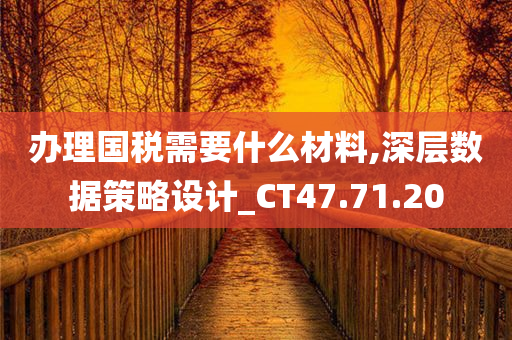 办理国税需要什么材料,深层数据策略设计_CT47.71.20